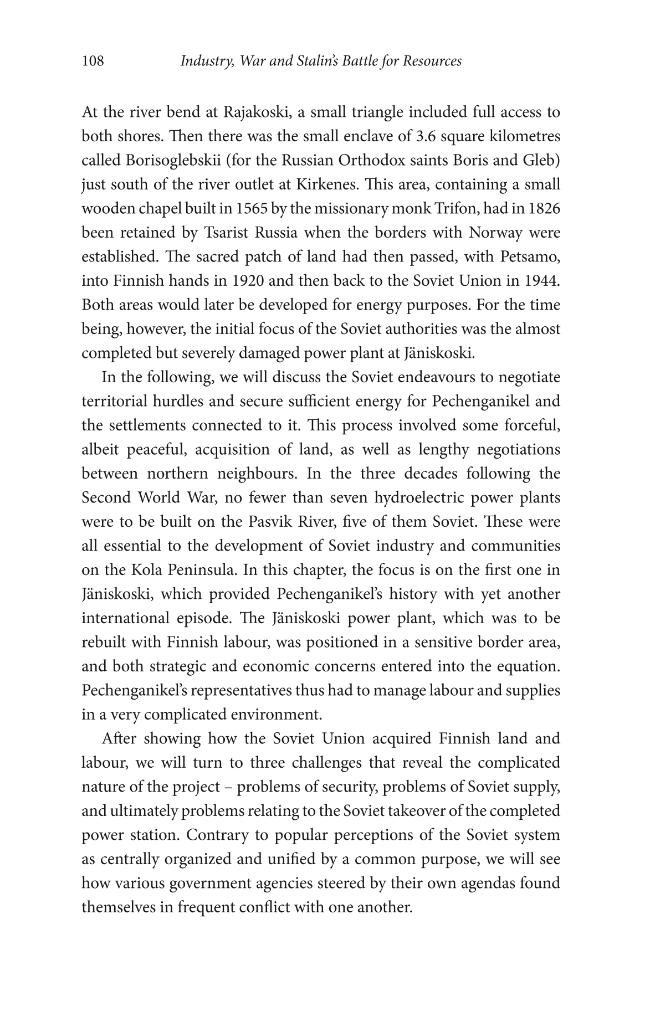 108 Industry, War and Stalin's Battle for Resources

At the river bend at Rajakoski, a small triangle included full access to both shores. Then there was the small enclave of 3.6 square kilometres called Borisoglebskii (for the Russian Orthodox saints Boris and Gleb) just south of the river outlet at Kirkenes. This area, containing a small wooden chapel built in 1565 by the missionary monk Trifon, had in 1826 been retained by Tsarist Russia when the borders with Norway were established. The sacred patch of land had then passed, with Petsamo, into Finnish hands in 1920 and then back to the Soviet Union in 1944. Both areas would later be developed for energy purposes. For the time being, however, the initial focus of the Soviet authorities was the almost completed but severely damaged power plant at Jäniskoski.

In the following, we will discuss the Soviet endeavours to negotiate territorial hurdles and secure sufficient energy for Pechenganikel and the settlements connected to it. This process involved some forceful, albeit peaceful, acquisition of land, as well as lengthy negotiations between northern neighbours. In the three decades following the Second World War, no fewer than seven hydroelectric power plants were to be built on the Pasvik River, five of them Soviet. These were all essential to the development of Soviet industry and communities on the Kola Peninsula. In this chapter, the focus is on the first one in Jäniskoski, which provided Pechenganikel's history with yet another international episode. The Jäniskoski power plant, which was to be rebuilt with Finnish labour, was positioned in a sensitive border area, and both strategic and economic concerns entered into the equation. Pechenganikel's representatives thus had to manage labour and supplies in a very complicated environment.

After showing how the Soviet Union acquired Finnish land and labour, we will turn to three challenges that reveal the complicated nature of the project – problems of security, problems of Soviet supply, and ultimately problems relating to the Soviet takeover of the completed power station. Contrary to popular perceptions of the Soviet system as centrally organized and unified by a common purpose, we will see how various government agencies steered by their own agendas found themselves in frequent conflict with one another.